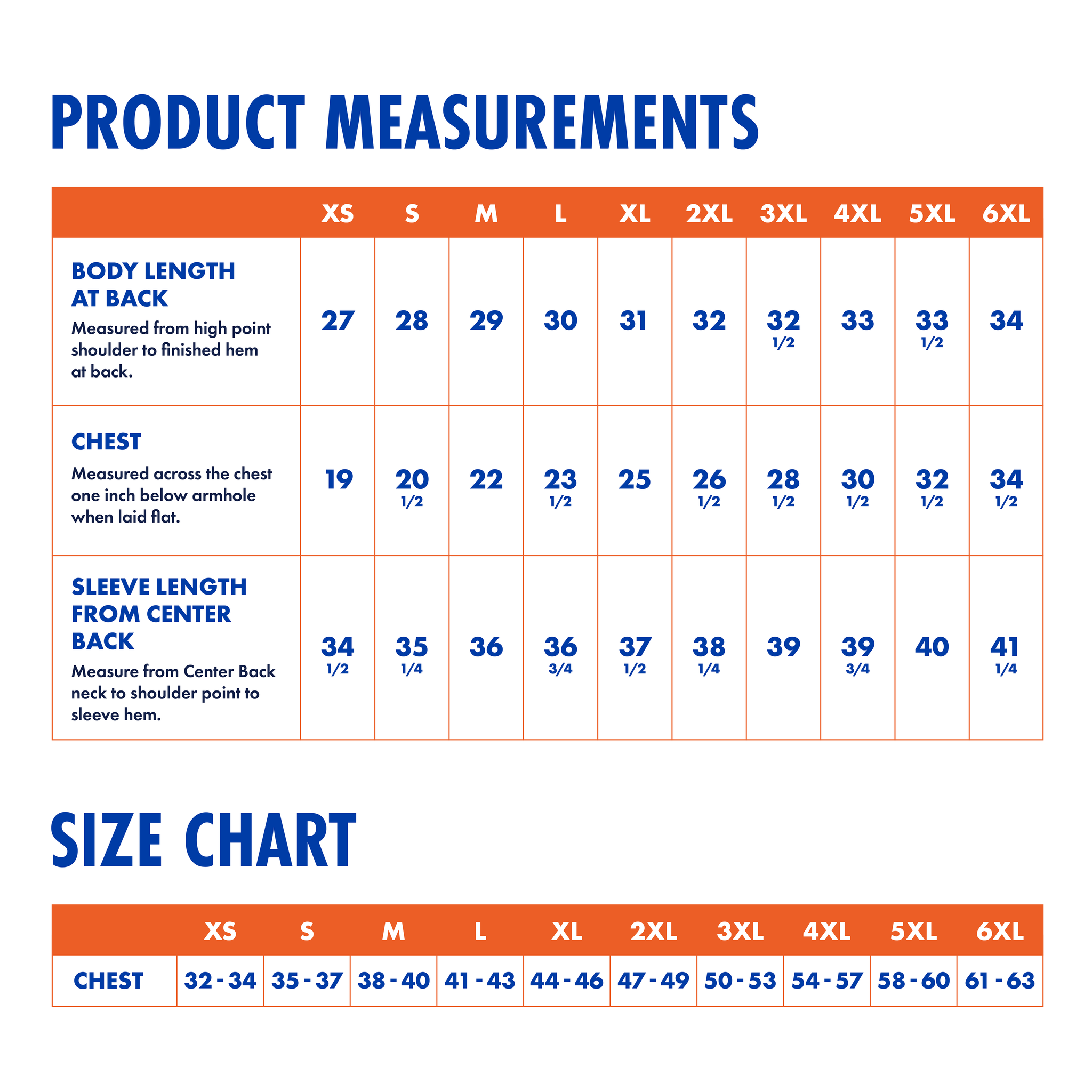 PRODUCT MEASUREMENTS

| | XS | S | M | L | XL | 2XL | 3XL | 4XL | 5XL | 6XL |
|---|---|---|---|---|---|---|---|---|---|---|
| BODY LENGTH AT BACK Measured from high point shoulder to finished hem at back. | 27 | 28 | 29 | 30 | 31 | 32 | 32 1/2 | 33 | 33 1/2 | 34 |
| CHEST Measured across the chest one inch below armhole when laid flat. | 19 | 20 1/2 | 22 | 23 1/2 | 25 | 26 1/2 | 28 1/2 | 30 1/2 | 32 1/2 | 34 1/2 |
| SLEEVE LENGTH FROM CENTER BACK Measure from Center Back neck to shoulder point to sleeve hem. | 34 1/2 | 35 1/4 | 36 | 36 3/4 | 37 1/2 | 38 1/4 | 39 | 39 3/4 | 40 | 41 1/4 |

SIZE CHART

| | XS | S | M | L | XL | 2XL | 3XL | 4XL | 5XL | 6XL |
|---|---|---|---|---|---|---|---|---|---|---|
| CHEST | 32 - 34 | 35 - 37 | 38 - 40 | 41 - 43 | 44 - 46 | 47 - 49 | 50 - 53 | 54 - 57 | 58 - 60 | 61 - 63 |